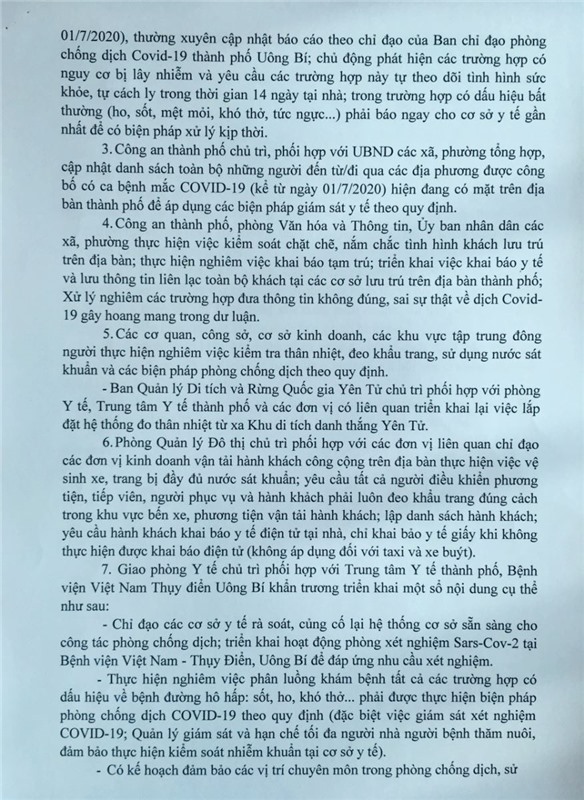 01/7/2020), thường xuyên cập nhật báo cáo theo chỉ đạo của Ban chỉ đạo phòng chống dịch Covid-19 thành phố Uông Bí; chủ động phát hiện các trường hợp có nguy cơ bị lây nhiễm và yêu cầu các trường hợp này tự theo dõi tình hình sức khỏe, tự cách ly trong thời gian 14 ngày tại nhà; trong trường hợp có dấu hiệu bất thường (ho, sốt, mệt mỏi, khó thở, tức ngực...) phải báo ngay cho cơ sở y tế gần nhất để có biện pháp xử lý kịp thời.

3. Công an thành phố chủ trì, phối hợp với UBND các xã, phường tổng hợp, cập nhật danh sách toàn bộ những người đến từ/đi qua các địa phương được công bố có ca bệnh mắc COVID-19 (kể từ ngày 01/7/2020) hiện đang có mặt trên địa bàn thành phố để áp dụng các biện pháp giám sát y tế theo quy định.

4. Công an thành phố, phòng Văn hóa và Thông tin, Ủy ban nhân dân các xã, phường thực hiện việc kiểm soát chặt chẽ, nắm chắc tình hình khách lưu trú trên địa bàn; thực hiện nghiêm việc khai báo tạm trú; triển khai việc khai báo y tế và lưu thông tin liên lạc toàn bộ khách tại các cơ sở lưu trú trên địa bàn thành phố; Xử lý nghiêm các trường hợp đưa thông tin không đúng, sai sự thật về dịch Covid-19 gây hoang mang trong dư luận.

5. Các cơ quan, công sở, cơ sở kinh doanh, các khu vực tập trung đông người thực hiện nghiêm việc kiểm tra thân nhiệt, đeo khẩu trang, sử dụng nước sát khuẩn và các biện pháp phòng chống dịch theo quy định.

- Ban Quản lý Di tích và Rừng Quốc gia Yên Tử chủ trì phối hợp với phòng Y tế, Trung tâm Y tế thành phố và các đơn vị có liên quan triển khai lại việc lắp đặt hệ thống đo thân nhiệt từ xa Khu di tích danh thắng Yên Tử.

6. Phòng Quản lý Đô thị chủ trì phối hợp với các đơn vị liên quan chỉ đạo các đơn vị kinh doanh vận tải hành khách công cộng trên địa bàn thực hiện việc vệ sinh xe, trang bị đầy đủ nước sát khuẩn; yêu cầu tất cả người điều khiển phương tiện, tiếp viên, người phục vụ và hành khách phải luôn đeo khẩu trang đúng cách trong khu vực bến xe, phương tiện vận tải hành khách; lập danh sách hành khách; yêu cầu hành khách khai báo y tế điện tử tại nhà, chỉ khai báo y tế giấy khi không thực hiện được khai báo điện tử (không áp dụng đối với taxi và xe buýt).

7. Giao phòng Y tế chủ trì phối hợp với Trung tâm Y tế thành phố, Bệnh viện Việt Nam Thụy điển Uông Bí khẩn trương triển khai một số nội dung cụ thể như sau:

- Chỉ đạo các cơ sở y tế rà soát, củng cố lại hệ thống cơ sở sẵn sàng cho công tác phòng chống dịch; triển khai hoạt động phòng xét nghiệm Sars-Cov-2 tại Bệnh viện Việt Nam - Thụy Điển, Uông Bí để đáp ứng nhu cầu xét nghiệm.

- Thực hiện nghiêm việc phân luồng khám bệnh tất cả các trường hợp có dấu hiệu về bệnh đường hô hấp: sốt, ho, khó thở... phải được thực hiện biện pháp phòng chống dịch COVID-19 theo quy định (đặc biệt việc giám sát xét nghiệm COVID-19; Quản lý giám sát và hạn chế tối đa người nhà người bệnh thăm nuôi, đảm bảo thực hiện kiểm soát nhiễm khuẩn tại cơ sở y tế).

- Có kế hoạch đảm bảo các vị trí chuyên môn trong phòng chống dịch, sử